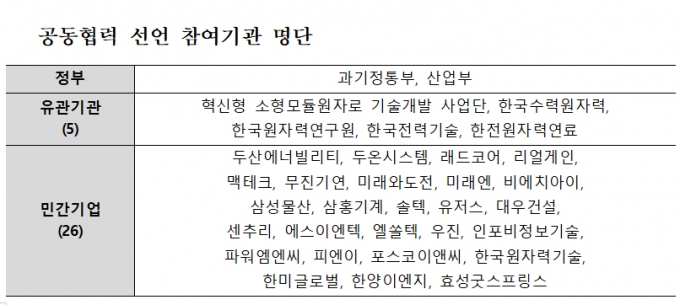 공동협력 선언 참여기관 명단

| 정부 | 과기정통부, 산업부 |
|---|---|
| 유관기관 (5) | 혁신형 소형모듈원자로 기술개발 사업단, 한국수력원자력, 한국원자력연구원, 한국전력기술, 한전원자력연료 |
| 민간기업 (26) | 두산에너빌리티, 두온시스템, 래드코어, 리얼게인, 맥테크, 무진기연, 미래와도전, 미래엔, 비에치아이, 삼성물산, 삼홍기계, 솔텍, 유저스, 대우건설, 센추리, 에스이엔텍, 엘쏠텍, 우진, 인포비정보기술, 파워엠엔씨, 피엔이, 포스코이앤씨, 한국원자력기술, 한미글로벌, 한양이엔지, 효성굿스프링스 |